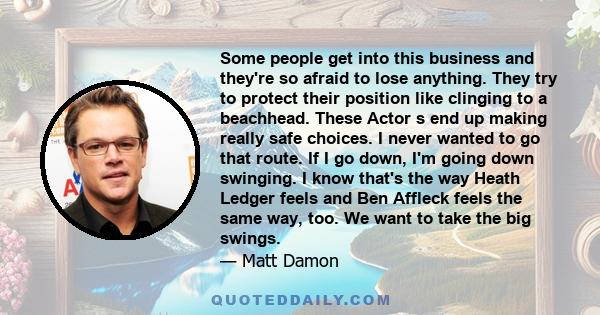 Some people get into this business and they're so afraid to lose anything. They try to protect their position like clinging to a beachhead. These Actor s end up making really safe choices. I never wanted to go that route. If I go down, I'm going down swinging. I know that's the way Heath Ledger feels and Ben Affleck feels the same way, too. We want to take the big swings.
— Matt Damon

QUOTEDDAILY.COM